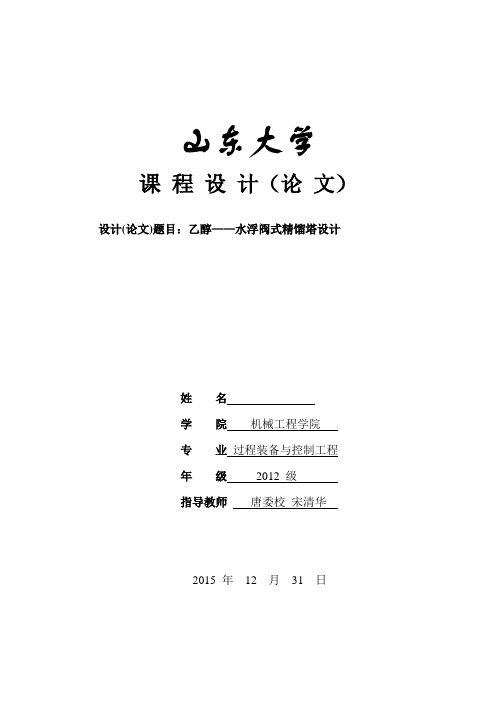 山东大学

课 程 设 计（论 文）

设计(论文)题目：乙醇——水浮阀式精馏塔设计

姓　　名

学　　院　机械工程学院

专　　业　过程装备与控制工程

年　　级　2012 级

指导教师　唐委校 宋清华

2015 年 12 月 31 日